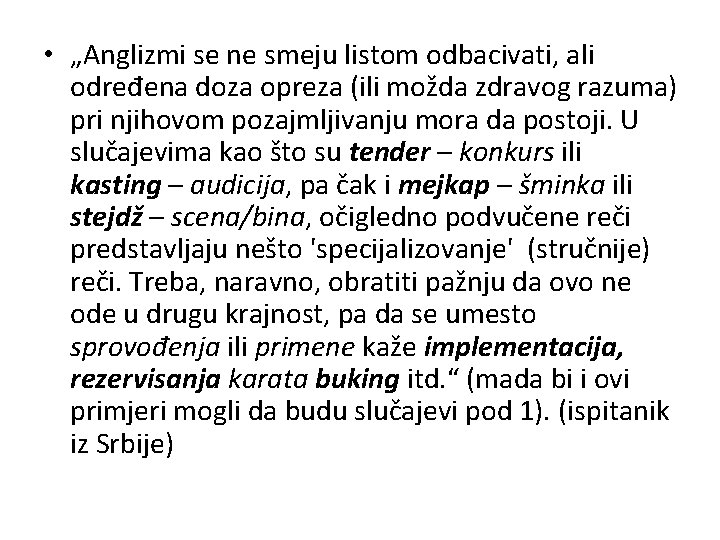 • „Anglizmi se ne smeju listom odbacivati, ali određena doza opreza (ili možda zdravog razuma) pri njihovom pozajmljivanju mora da postoji. U slučajevima kao što su tender – konkurs ili kasting – audicija, pa čak i mejkap – šminka ili stejdž – scena/bina, očigledno podvučene reči predstavljaju nešto 'specijalizovanje' (stručnije) reči. Treba, naravno, obratiti pažnju da ovo ne ode u drugu krajnost, pa da se umesto sprovođenja ili primene kaže implementacija, rezervisanja karata buking itd.“ (mada bi i ovi primjeri mogli da budu slučajevi pod 1). (ispitanik iz Srbije)